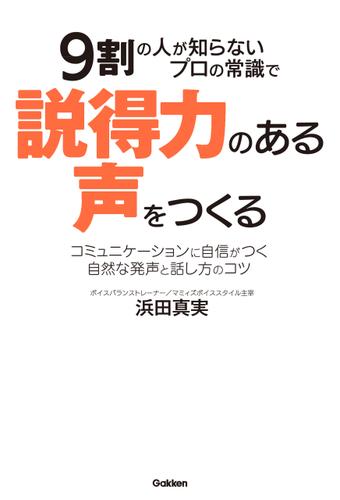 9割の人が知らない
プロの常識で
説得力のある
声をつくる

コミュニケーションに自信がつく
自然な発声と話し方のコツ

ボイスバランストレーナー／マミィズボイススタイル主宰
浜田真実

Gakken